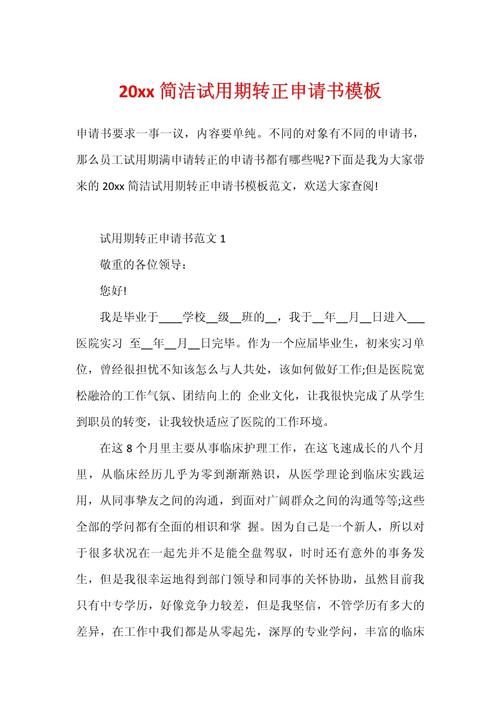 20xx 简洁试用期转正申请书模板

申请书要求一事一议，内容要单纯。不同的对象有不同的申请书，那么员工试用期满申请转正的申请书都有哪些呢?下面是我为大家带来的 20xx 简洁试用期转正申请书模板范文，欢送大家查阅!

试用期转正申请书范文 1

敬重的各位领导：

您好!

我是毕业于____学校__级__班的__，我于__年__月__日进入___医院实习 至__年__月__日完毕。作为一个应届毕业生，初来实习单位，曾经很担忧不知该怎么与人共处，该如何做好工作;但是医院宽松融洽的工作气氛、团结向上的 企业文化，让我很快完成了从学生到职员的转变，让我较快适应了医院的工作环境。

在这 8 个月里主要从事临床护理工作，在这飞速成长的八个月里，从临床经历几乎为零到渐渐熟识，从医学理论到临床实践运用，从同事挚友之间的沟通，到面对广阔群众之间的沟通等等;这些全部的学问都有全面的相识和掌 握。因为自己是一个新人，所以对于很多状况在一起先并不是能全盘驾驭，时时还有意外的事务发生，但是我很幸运地得到部门领导和同事的关怀协助，虽然目前我只有中专学历，好像竞争力较差，但是我坚信，不管学历有多大的差异，在工作中我们都是从零起先，深厚的专业学问，丰富的临床